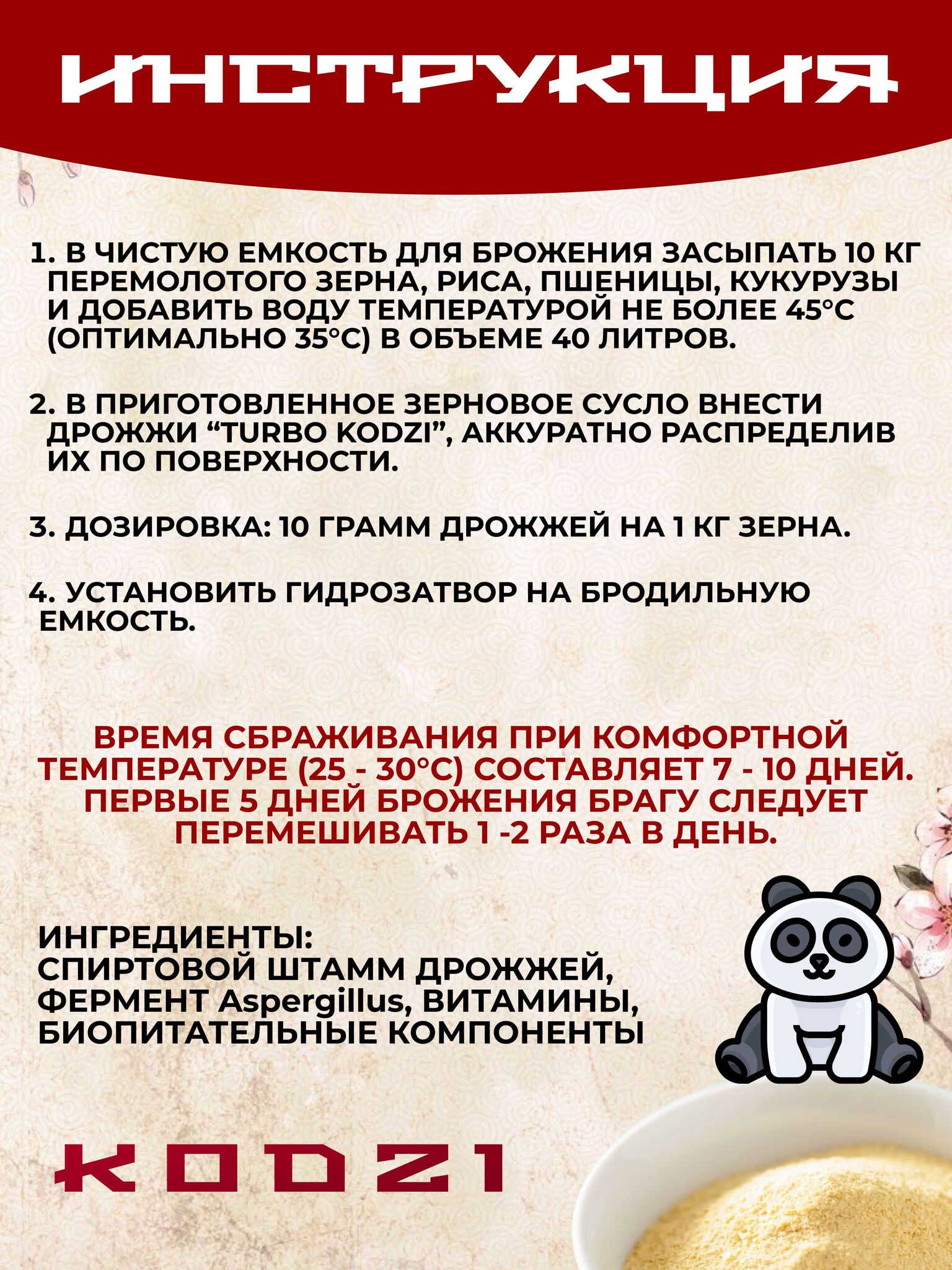 ИНСТРУКЦИЯ

1. В ЧИСТУЮ ЕМКОСТЬ ДЛЯ БРОЖЕНИЯ ЗАСЫПАТЬ 10 КГ ПЕРЕМОЛОТОГО ЗЕРНА, РИСА, ПШЕНИЦЫ, КУКУРУЗЫ И ДОБАВИТЬ ВОДУ ТЕМПЕРАТУРОЙ НЕ БОЛЕЕ 45°С (ОПТИМАЛЬНО 35°С) В ОБЪЕМЕ 40 ЛИТРОВ.

2. В ПРИГОТОВЛЕННОЕ ЗЕРНОВОЕ СУСЛО ВНЕСТИ ДРОЖЖИ “TURBO KODZI”, АККУРАТНО РАСПРЕДЕЛИВ ИХ ПО ПОВЕРХНОСТИ.

3. ДОЗИРОВКА: 10 ГРАММ ДРОЖЖЕЙ НА 1 КГ ЗЕРНА.

4. УСТАНОВИТЬ ГИДРОЗАТВОР НА БРОДИЛЬНУЮ ЕМКОСТЬ.

ВРЕМЯ СБРАЖИВАНИЯ ПРИ КОМФОРТНОЙ ТЕМПЕРАТУРЕ (25 - 30°С) СОСТАВЛЯЕТ 7 - 10 ДНЕЙ. ПЕРВЫЕ 5 ДНЕЙ БРОЖЕНИЯ БРАГУ СЛЕДУЕТ ПЕРЕМЕШИВАТЬ 1 -2 РАЗА В ДЕНЬ.

ИНГРЕДИЕНТЫ:
СПИРТОВОЙ ШТАММ ДРОЖЖЕЙ, ФЕРМЕНТ Aspergillus, ВИТАМИНЫ, БИОПИТАТЕЛЬНЫЕ КОМПОНЕНТЫ

KODZI